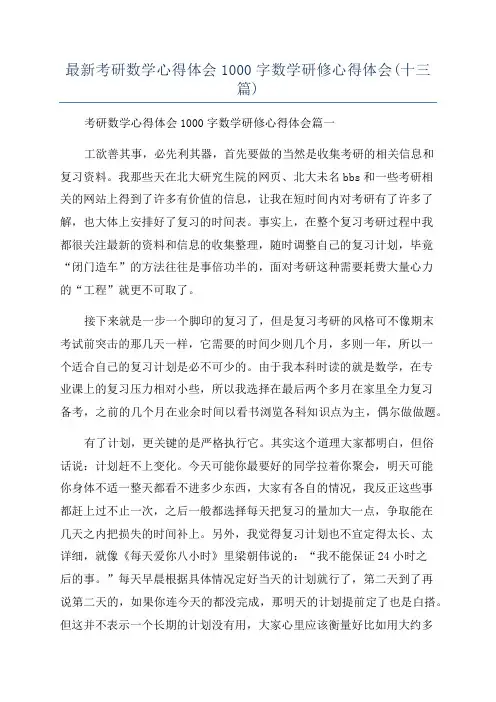 最新考研数学心得体会 1000 字数学研修心得体会(十三篇)

考研数学心得体会 1000 字数学研修心得体会篇一

工欲善其事，必先利其器，首先要做的当然是收集考研的相关信息和复习资料。我那些天在北大研究生院的网页、北大未名 bbs 和一些考研相关的网站上得到了许多有价值的信息，让我在短时间内对考研有了许多了解，也大体上安排好了复习的时间表。事实上，在整个复习考研过程中我都很关注最新的资料和信息的收集整理，随时调整自己的复习计划，毕竟“闭门造车”的方法往往是事倍功半的，面对考研这种需要耗费大量心力的“工程”就更不可取了。

接下来就是一步一个脚印的复习了，但是复习考研的风格可不像期末考试前突击的那几天一样，它需要的时间少则几个月，多则一年，所以一个适合自己的复习计划是必不可少的。由于我本科时读的就是数学，在专业课上的复习压力相对小些，所以我选择在最后两个多月在家里全力复习备考，之前的几个月在业余时间以看书浏览各科知识点为主，偶尔做做题。

有了计划，更关键的是严格执行它。其实这个道理大家都明白，但俗话说：计划赶不上变化。今天可能你最要好的同学拉着你聚会，明天可能你身体不适一整天都看不进多少东西，大家有各自的情况，我反正这些事都赶上过不止一次，之后一般都选择每天把复习的量加大一点，争取能在几天之内把损失的时间补上。另外，我觉得复习计划也不宜定得太长、太详细，就像《每天爱你八小时》里梁朝伟说的：“我不能保证 24 小时之后的事。”每天早晨根据具体情况定好当天的计划就行了，第二天到了再说第二天的，如果你连今天的都没完成，那明天的计划提前定了也是白搭。但这并不表示一个长期的计划没有用，大家心里应该衡量好比如用大约多